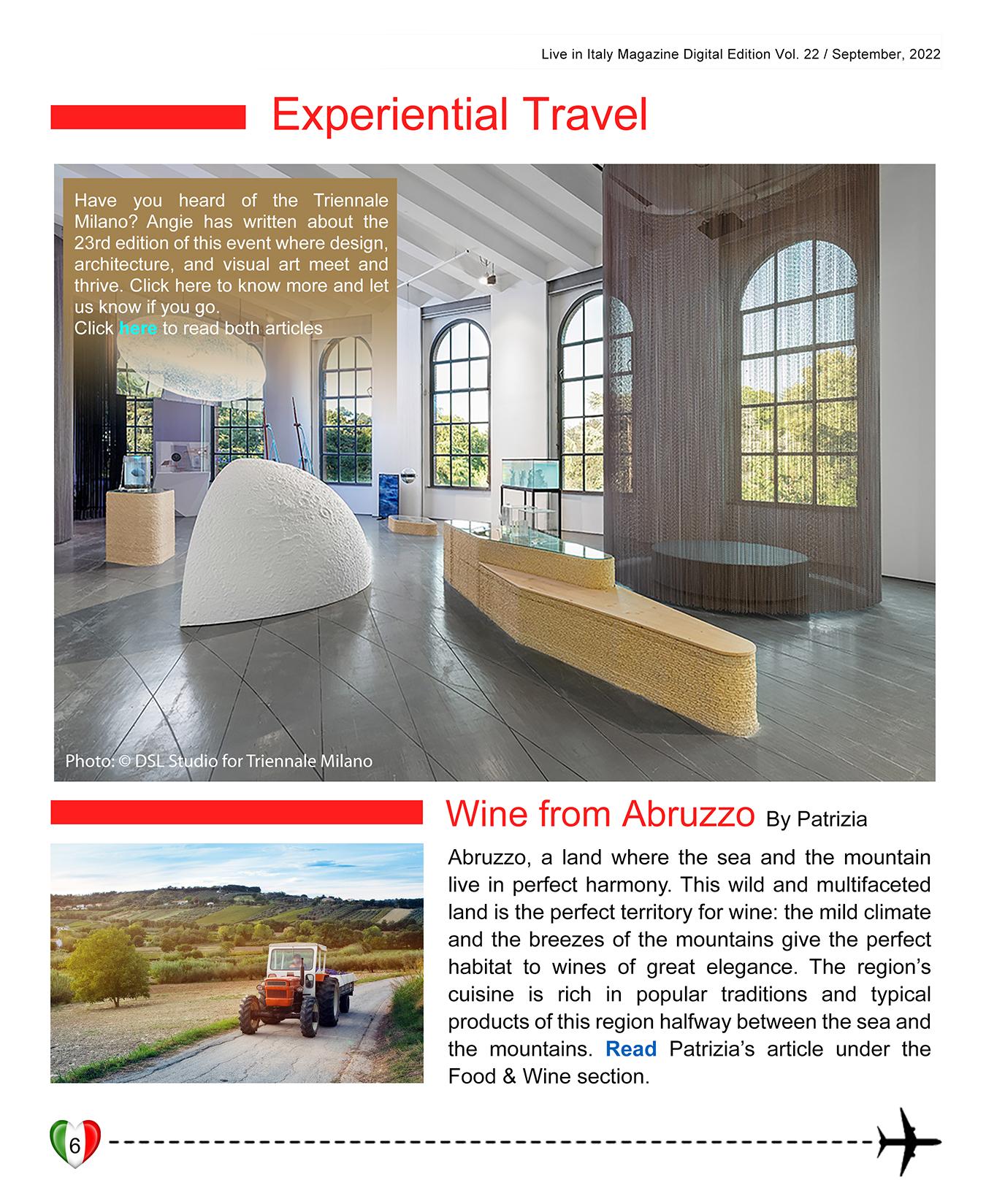 Live in Italy Magazine Digital Edition Vol. 22 / September, 2022

Experiential Travel

Have you heard of the Triennale Milano? Angie has written about the 23rd edition of this event where design, architecture, and visual art meet and thrive. Click here to know more and let us know if you go.
Click here to read both articles

Photo: © DSL Studio for Triennale Milano

Wine from Abruzzo By Patrizia

Abruzzo, a land where the sea and the mountain live in perfect harmony. This wild and multifaceted land is the perfect territory for wine: the mild climate and the breezes of the mountains give the perfect habitat to wines of great elegance. The region's cuisine is rich in popular traditions and typical products of this region halfway between the sea and the mountains. Read Patrizia's article under the Food & Wine section.

6